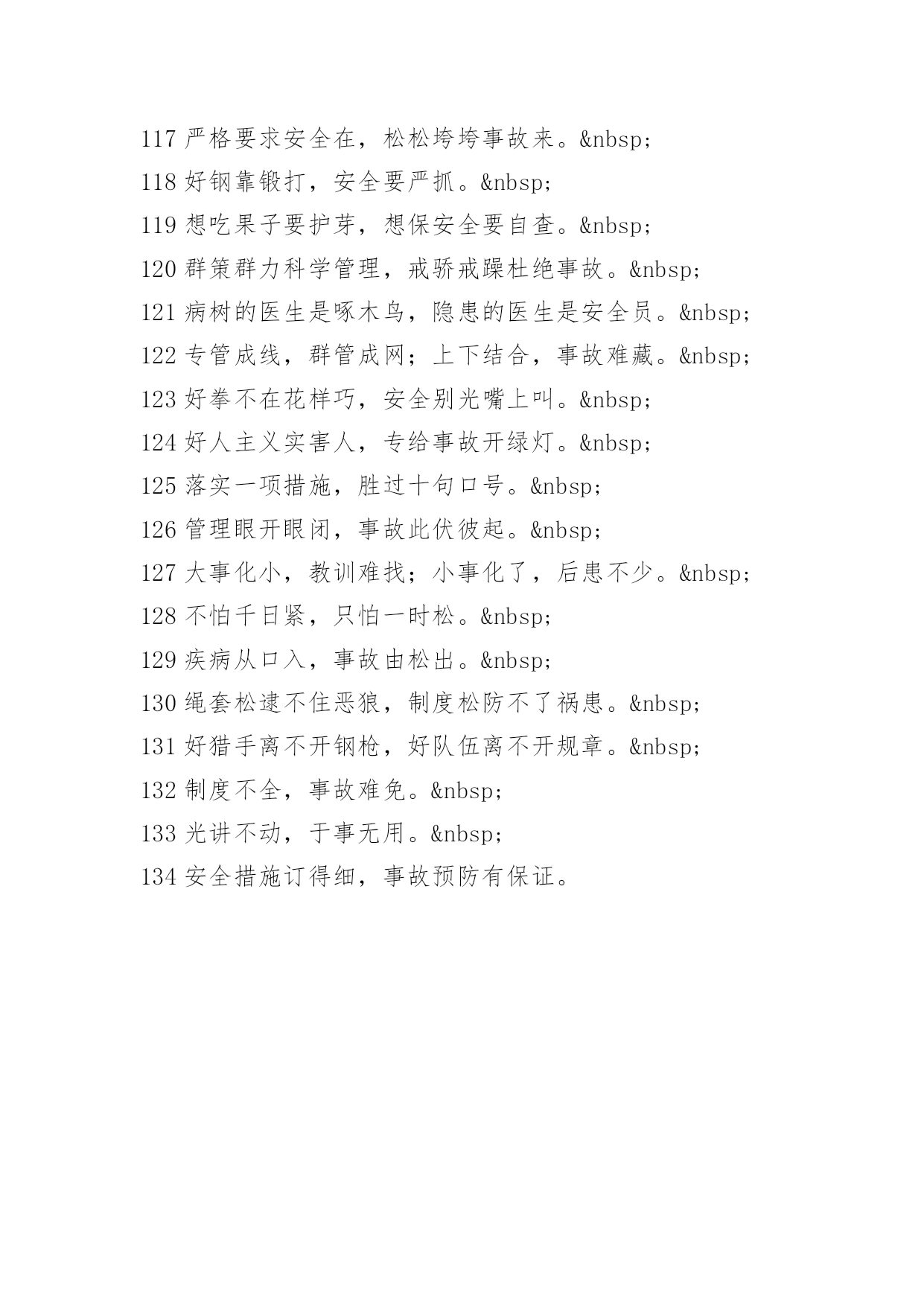 117 严格要求安全在，松松垮垮事故来。&nbsp;
118 好钢靠锻打，安全要严抓。&nbsp;
119 想吃果子要护芽，想保安全要自查。&nbsp;
120 群策群力科学管理，戒骄戒躁杜绝事故。&nbsp;
121 病树的医生是啄木鸟，隐患的医生是安全员。&nbsp;
122 专管成线，群管成网；上下结合，事故难藏。&nbsp;
123 好拳不在花样巧，安全别光嘴上叫。&nbsp;
124 好人主义实害人，专给事故开绿灯。&nbsp;
125 落实一项措施，胜过十句口号。&nbsp;
126 管理眼开眼闭，事故此伏彼起。&nbsp;
127 大事化小，教训难找；小事化了，后患不少。&nbsp;
128 不怕千日紧，只怕一时松。&nbsp;
129 疾病从口入，事故由松出。&nbsp;
130 绳套松逮不住恶狼，制度松防不了祸患。&nbsp;
131 好猎手离不开钢枪，好队伍离不开规章。&nbsp;
132 制度不全，事故难免。&nbsp;
133 光讲不动，于事无用。&nbsp;
134 安全措施订得细，事故预防有保证。